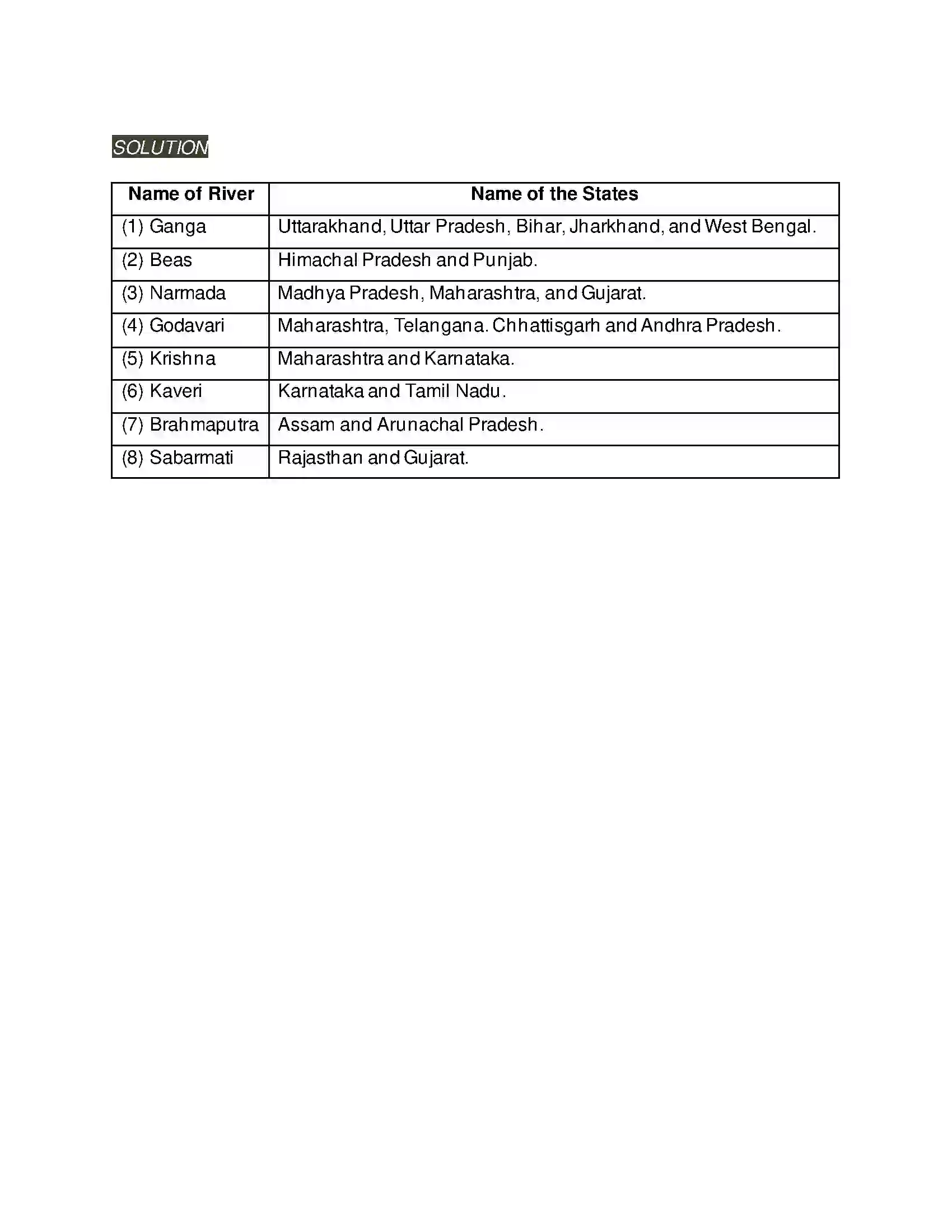 SOLUTION

| Name of River | Name of the States |
|---|---|
| (1) Ganga | Uttarakhand, Uttar Pradesh, Bihar, Jharkhand, and West Bengal. |
| (2) Beas | Himachal Pradesh and Punjab. |
| (3) Narmada | Madhya Pradesh, Maharashtra, and Gujarat. |
| (4) Godavari | Maharashtra, Telangana. Chhattisgarh and Andhra Pradesh. |
| (5) Krishna | Maharashtra and Karnataka. |
| (6) Kaveri | Karnataka and Tamil Nadu. |
| (7) Brahmaputra | Assam and Arunachal Pradesh. |
| (8) Sabarmati | Rajasthan and Gujarat. |